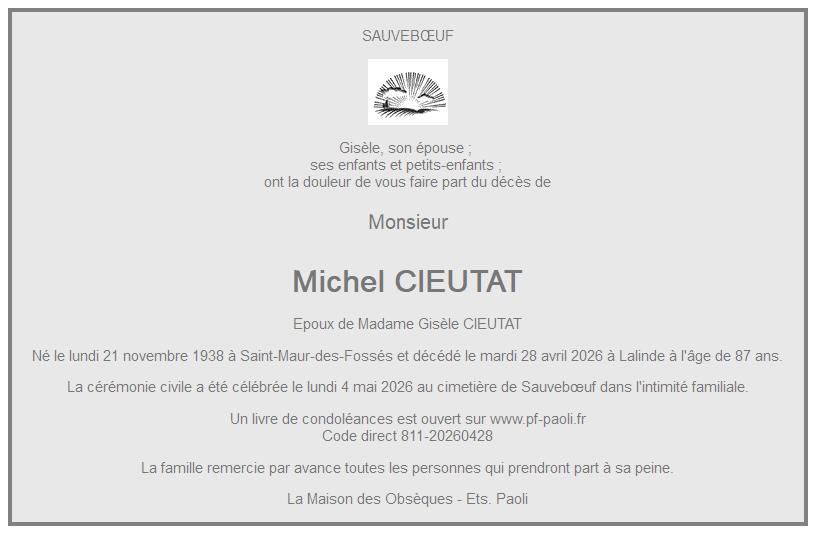 SAUVEBŒUF

Gisèle, son épouse ;
ses enfants et petits-enfants ;
ont la douleur de vous faire part du décès de

Monsieur

Michel CIEUTAT

Epoux de Madame Gisèle CIEUTAT

Né le lundi 21 novembre 1938 à Saint-Maur-des-Fossés et décédé le mardi 28 avril 2026 à Lalinde à l'âge de 87 ans.

La cérémonie civile a été célébrée le lundi 4 mai 2026 au cimetière de Sauvebœuf dans l'intimité familiale.

Un livre de condoléances est ouvert sur www.pf-paoli.fr
Code direct 811-20260428

La famille remercie par avance toutes les personnes qui prendront part à sa peine.

La Maison des Obsèques - Ets. Paoli